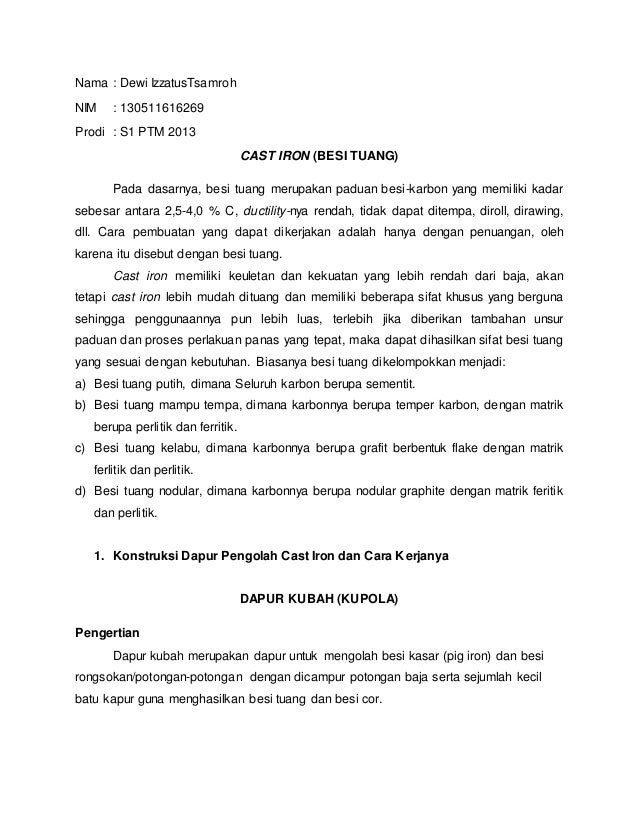 Nama : Dewi IzzatusTsamroh

NIM : 130511616269

Prodi : S1 PTM 2013

CAST IRON (BESI TUANG)

Pada dasarnya, besi tuang merupakan paduan besi-karbon yang memiliki kadar sebesar antara 2,5-4,0 % C, ductility-nya rendah, tidak dapat ditempa, diroll, dirawing, dll. Cara pembuatan yang dapat dikerjakan adalah hanya dengan penuangan, oleh karena itu disebut dengan besi tuang.

Cast iron memiliki keuletan dan kekuatan yang lebih rendah dari baja, akan tetapi cast iron lebih mudah dituang dan memiliki beberapa sifat khusus yang berguna sehingga penggunaannya pun lebih luas, terlebih jika diberikan tambahan unsur paduan dan proses perlakuan panas yang tepat, maka dapat dihasilkan sifat besi tuang yang sesuai dengan kebutuhan. Biasanya besi tuang dikelompokkan menjadi:

a) Besi tuang putih, dimana Seluruh karbon berupa sementit.

b) Besi tuang mampu tempa, dimana karbonnya berupa temper karbon, dengan matrik berupa perlitik dan ferritik.

c) Besi tuang kelabu, dimana karbonnya berupa grafit berbentuk flake dengan matrik ferlitik dan perlitik.

d) Besi tuang nodular, dimana karbonnya berupa nodular graphite dengan matrik feritik dan perlitik.

1. Konstruksi Dapur Pengolah Cast Iron dan Cara Kerjanya

DAPUR KUBAH (KUPOLA)

Pengertian

Dapur kubah merupakan dapur untuk mengolah besi kasar (pig iron) dan besi rongsokan/potongan-potongan dengan dicampur potongan baja serta sejumlah kecil batu kapur guna menghasilkan besi tuang dan besi cor.